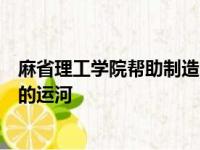 麻省理工学院帮助制造的运河